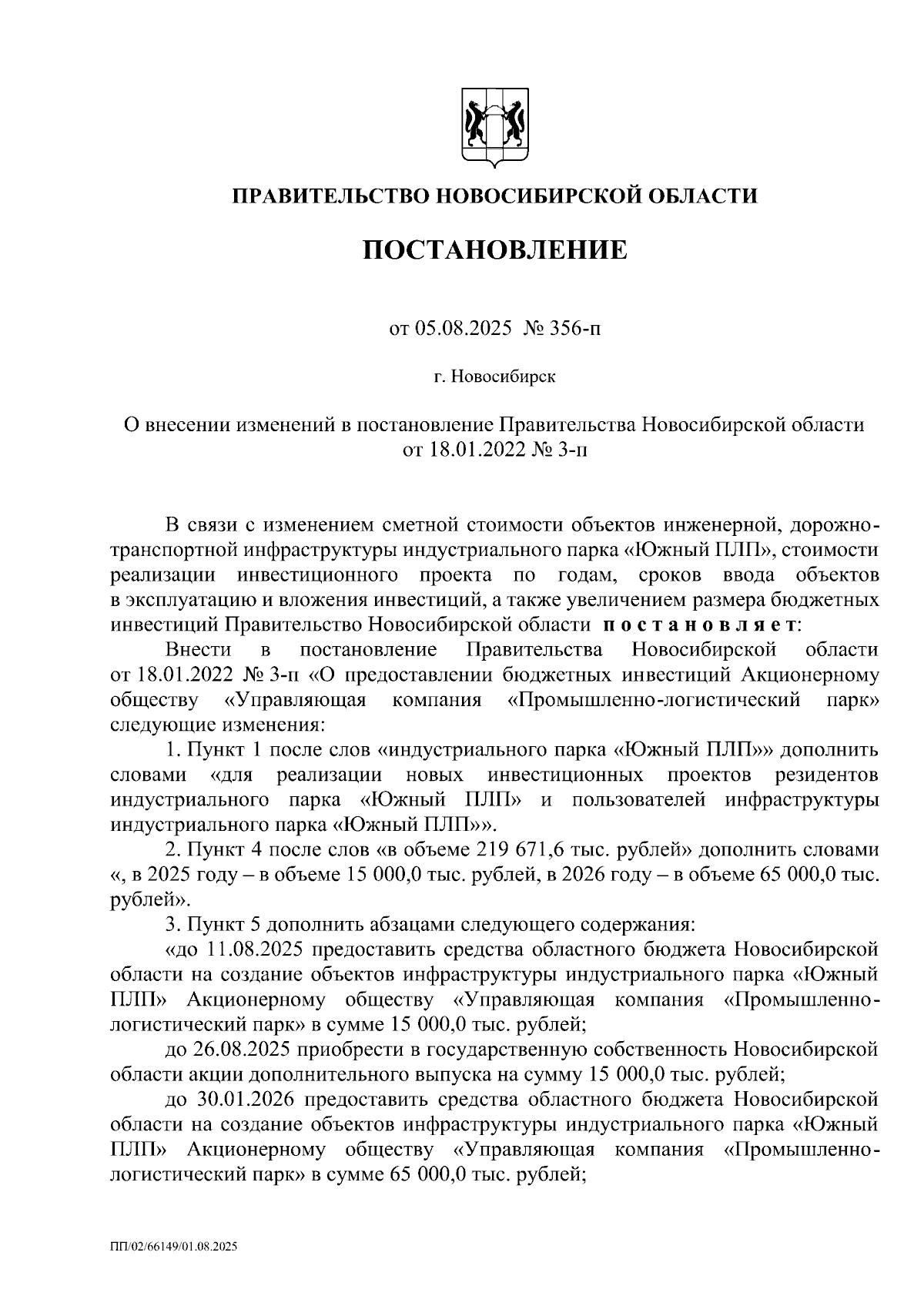 ПРАВИТЕЛЬСТВО НОВОСИБИРСКОЙ ОБЛАСТИ

ПОСТАНОВЛЕНИЕ

от 05.08.2025 № 356-п

г. Новосибирск

О внесении изменений в постановление Правительства Новосибирской области от 18.01.2022 № 3-п

В связи с изменением сметной стоимости объектов инженерной, дорожно-транспортной инфраструктуры индустриального парка «Южный ПЛП», стоимости реализации инвестиционного проекта по годам, сроков ввода объектов в эксплуатацию и вложения инвестиций, а также увеличением размера бюджетных инвестиций Правительство Новосибирской области постановляет:

Внести в постановление Правительства Новосибирской области от 18.01.2022 № 3-п «О предоставлении бюджетных инвестиций Акционерному обществу «Управляющая компания «Промышленно-логистический парк» следующие изменения:

1. Пункт 1 после слов «индустриального парка «Южный ПЛП»» дополнить словами «для реализации новых инвестиционных проектов резидентов индустриального парка «Южный ПЛП» и пользователей инфраструктуры индустриального парка «Южный ПЛП»».

2. Пункт 4 после слов «в объеме 219 671,6 тыс. рублей» дополнить словами «, в 2025 году – в объеме 15 000,0 тыс. рублей, в 2026 году – в объеме 65 000,0 тыс. рублей».

3. Пункт 5 дополнить абзацами следующего содержания:

«до 11.08.2025 предоставить средства областного бюджета Новосибирской области на создание объектов инфраструктуры индустриального парка «Южный ПЛП» Акционерному обществу «Управляющая компания «Промышленно-логистический парк» в сумме 15 000,0 тыс. рублей;

до 26.08.2025 приобрести в государственную собственность Новосибирской области акции дополнительного выпуска на сумму 15 000,0 тыс. рублей;

до 30.01.2026 предоставить средства областного бюджета Новосибирской области на создание объектов инфраструктуры индустриального парка «Южный ПЛП» Акционерному обществу «Управляющая компания «Промышленно-логистический парк» в сумме 65 000,0 тыс. рублей;

ПП/02/66149/01.08.2025